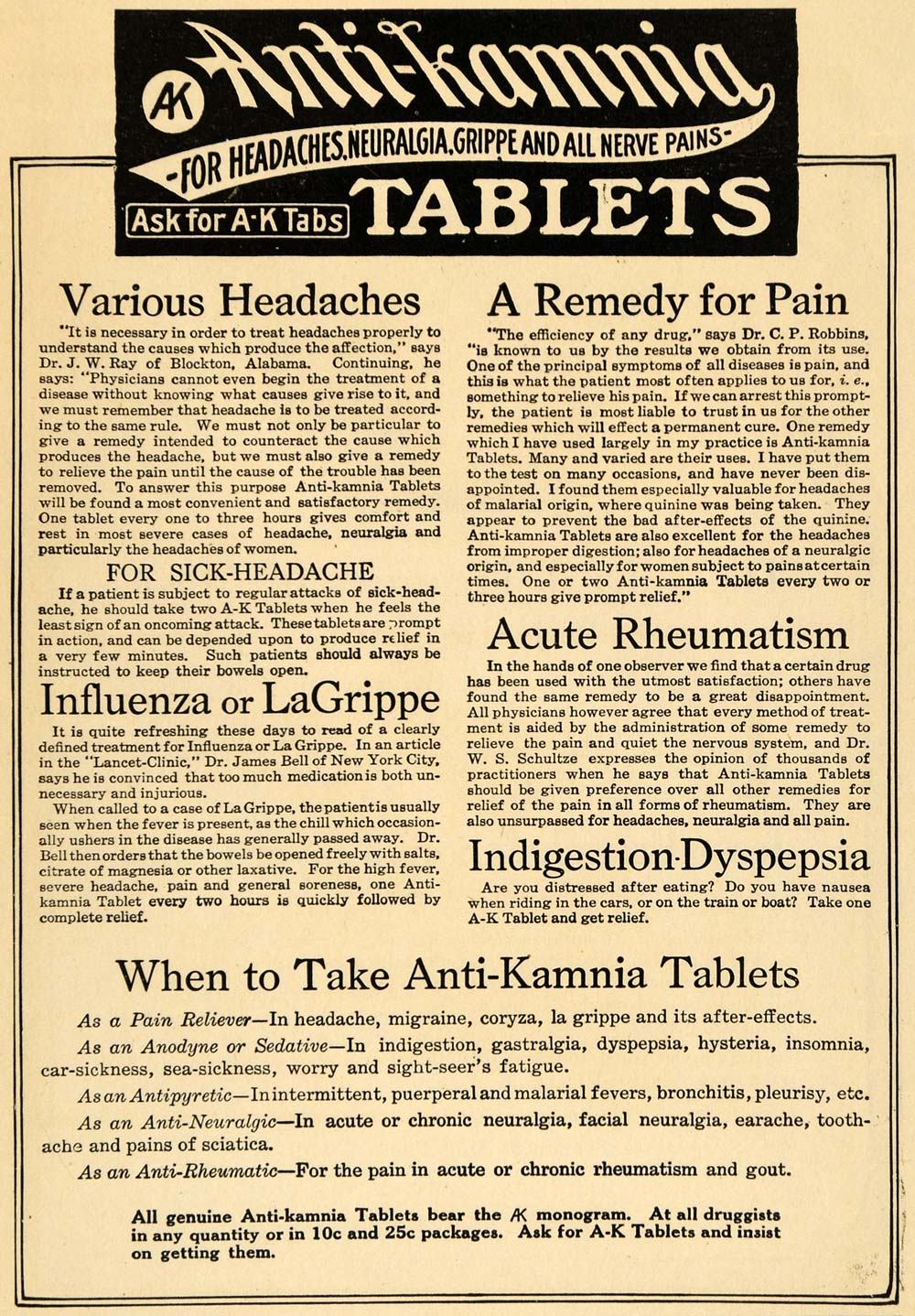 AK Anti-kamnia
-FOR HEADACHES, NEURALGIA, GRIPPE AND ALL NERVE PAINS-
Ask for A-K Tabs TABLETS

Various Headaches

"It is necessary in order to treat headaches properly to understand the causes which produce the affection," says Dr. J. W. Ray of Blockton, Alabama. Continuing, he says: "Physicians cannot even begin the treatment of a disease without knowing what causes give rise to it, and we must remember that headache is to be treated according to the same rule. We must not only be particular to give a remedy intended to counteract the cause which produces the headache, but we must also give a remedy to relieve the pain until the cause of the trouble has been removed. To answer this purpose Anti-kamnia Tablets will be found a most convenient and satisfactory remedy. One tablet every one to three hours gives comfort and rest in most severe cases of headache, neuralgia and particularly the headaches of women.

FOR SICK-HEADACHE

If a patient is subject to regular attacks of sick-headache, he should take two A-K Tablets when he feels the least sign of an oncoming attack. These tablets are prompt in action, and can be depended upon to produce relief in a very few minutes. Such patients should always be instructed to keep their bowels open.

Influenza or LaGrippe

It is quite refreshing these days to read of a clearly defined treatment for Influenza or La Grippe. In an article in the "Lancet-Clinic," Dr. James Bell of New York City, says he is convinced that too much medication is both unnecessary and injurious.

When called to a case of La Grippe, the patient is usually seen when the fever is present, as the chill which occasionally ushers in the disease has generally passed away. Dr. Bell then orders that the bowels be opened freely with salts, citrate of magnesia or other laxative. For the high fever, severe headache, pain and general soreness, one Anti-kamnia Tablet every two hours is quickly followed by complete relief.

A Remedy for Pain

"The efficiency of any drug," says Dr. C. P. Robbins, "is known to us by the results we obtain from its use. One of the principal symptoms of all diseases is pain, and this is what the patient most often applies to us for, i. e., something to relieve his pain. If we can arrest this promptly, the patient is most liable to trust in us for the other remedies which will effect a permanent cure. One remedy which I have used largely in my practice is Anti-kamnia Tablets. Many and varied are their uses. I have put them to the test on many occasions, and have never been disappointed. I found them especially valuable for headaches of malarial origin, where quinine was being taken. They appear to prevent the bad after-effects of the quinine. Anti-kamnia Tablets are also excellent for the headaches from improper digestion; also for headaches of a neuralgic origin, and especially for women subject to pains at certain times. One or two Anti-kamnia Tablets every two or three hours give prompt relief."

Acute Rheumatism

In the hands of one observer we find that a certain drug has been used with the utmost satisfaction; others have found the same remedy to be a great disappointment. All physicians however agree that every method of treatment is aided by the administration of some remedy to relieve the pain and quiet the nervous system, and Dr. W. S. Schultze expresses the opinion of thousands of practitioners when he says that Anti-kamnia Tablets should be given preference over all other remedies for relief of the pain in all forms of rheumatism. They are also unsurpassed for headaches, neuralgia and all pain.

Indigestion-Dyspepsia

Are you distressed after eating? Do you have nausea when riding in the cars, or on the train or boat? Take one A-K Tablet and get relief.

When to Take Anti-Kamnia Tablets

As a Pain Reliever—In headache, migraine, coryza, la grippe and its after-effects.

As an Anodyne or Sedative—In indigestion, gastralgia, dyspepsia, hysteria, insomnia, car-sickness, sea-sickness, worry and sight-seer's fatigue.

As an Antipyretic—In intermittent, puerperal and malarial fevers, bronchitis, pleurisy, etc.

As an Anti-Neuralgic—In acute or chronic neuralgia, facial neuralgia, earache, toothache and pains of sciatica.

As an Anti-Rheumatic—For the pain in acute or chronic rheumatism and gout.

All genuine Anti-kamnia Tablets bear the AK monogram. At all druggists in any quantity or in 10c and 25c packages. Ask for A-K Tablets and insist on getting them.